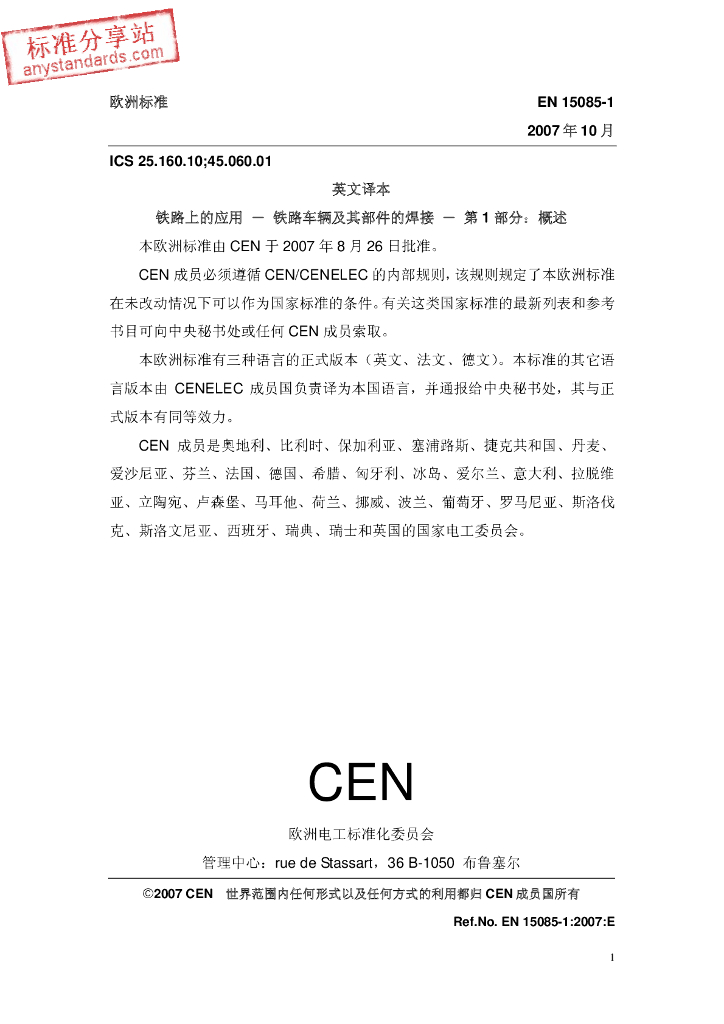 标准分享站
anystandards.com

欧洲标准

EN 15085-1

2007 年 10 月

ICS 25.160.10;45.060.01

英文译本

铁路上的应用 — 铁路车辆及其部件的焊接 — 第 1 部分：概述

本欧洲标准由 CEN 于 2007 年 8 月 26 日批准。

CEN 成员必须遵循 CEN/CENELEC 的内部规则，该规则规定了本欧洲标准在未改动情况下可以作为国家标准的条件。有关这类国家标准的最新列表和参考书目可向中央秘书处或任何 CEN 成员索取。

本欧洲标准有三种语言的正式版本（英文、法文、德文）。本标准的其它语言版本由 CENELEC 成员国负责译为本国语言，并通报给中央秘书处，其与正式版本有同等效力。

CEN 成员是奥地利、比利时、保加利亚、塞浦路斯、捷克共和国、丹麦、爱沙尼亚、芬兰、法国、德国、希腊、匈牙利、冰岛、爱尔兰、意大利、拉脱维亚、立陶宛、卢森堡、马耳他、荷兰、挪威、波兰、葡萄牙、罗马尼亚、斯洛伐克、斯洛文尼亚、西班牙、瑞典、瑞士和英国的国家电工委员会。

CEN

欧洲电工标准化委员会

管理中心：rue de Stassart，36 B-1050 布鲁塞尔

©2007 CEN 世界范围内任何形式以及任何方式的利用都归 CEN 成员国所有

Ref.No. EN 15085-1:2007:E

1